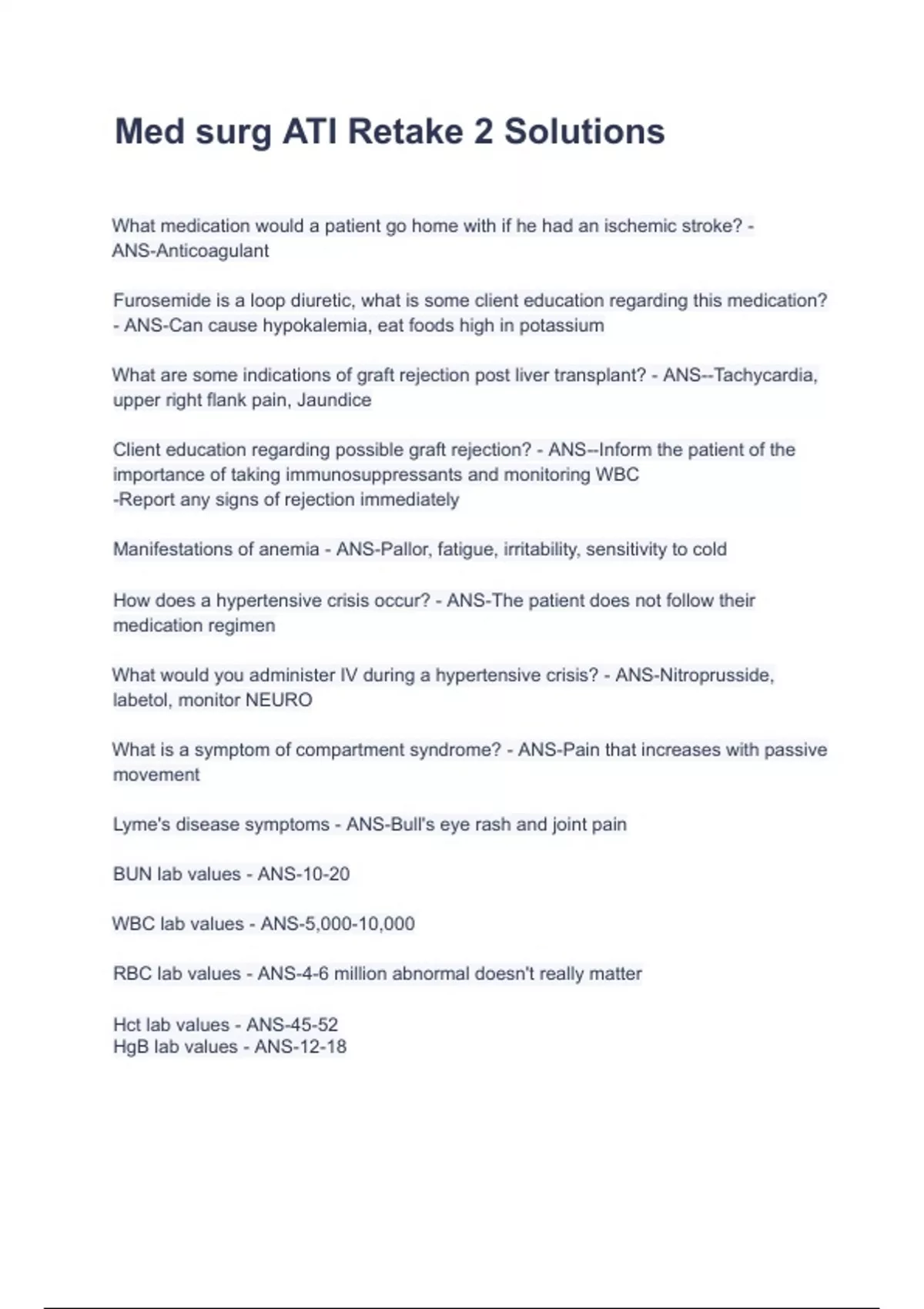 Med surg ATI Retake 2 Solutions

What medication would a patient go home with if he had an ischemic stroke? - ANS-Anticoagulant

Furosemide is a loop diuretic, what is some client education regarding this medication? - ANS-Can cause hypokalemia, eat foods high in potassium

What are some indications of graft rejection post liver transplant? - ANS--Tachycardia, upper right flank pain, Jaundice

Client education regarding possible graft rejection? - ANS--Inform the patient of the importance of taking immunosuppressants and monitoring WBC
-Report any signs of rejection immediately

Manifestations of anemia - ANS-Pallor, fatigue, irritability, sensitivity to cold

How does a hypertensive crisis occur? - ANS-The patient does not follow their medication regimen

What would you administer IV during a hypertensive crisis? - ANS-Nitroprusside, labetol, monitor NEURO

What is a symptom of compartment syndrome? - ANS-Pain that increases with passive movement

Lyme's disease symptoms - ANS-Bull's eye rash and joint pain

BUN lab values - ANS-10-20

WBC lab values - ANS-5,000-10,000

RBC lab values - ANS-4-6 million abnormal doesn't really matter

Hct lab values - ANS-45-52
HgB lab values - ANS-12-18